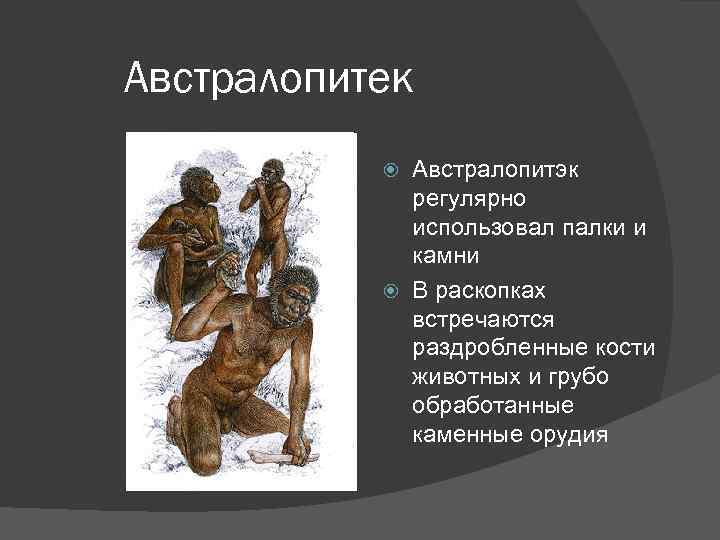 Австралопитек

Австралопитэк регулярно использовал палки и камни

В раскопках встречаются раздробленные кости животных и грубо обработанные каменные орудия